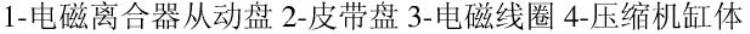 1-电磁离合器从动盘 2-皮带盘 3-电磁线圈 4-压缩机缸体